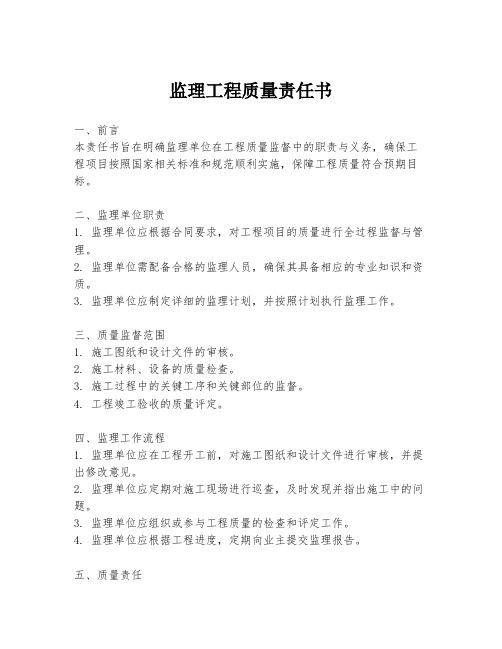 监理工程质量责任书

一、前言
本责任书旨在明确监理单位在工程质量监督中的职责与义务，确保工程项目按照国家相关标准和规范顺利实施，保障工程质量符合预期目标。

二、监理单位职责
1. 监理单位应根据合同要求，对工程项目的质量进行全过程监督与管理。
2. 监理单位需配备合格的监理人员，确保其具备相应的专业知识和资质。
3. 监理单位应制定详细的监理计划，并按照计划执行监理工作。

三、质量监督范围
1. 施工图纸和设计文件的审核。
2. 施工材料、设备的质量检查。
3. 施工过程中的关键工序和关键部位的监督。
4. 工程竣工验收的质量评定。

四、监理工作流程
1. 监理单位应在工程开工前，对施工图纸和设计文件进行审核，并提出修改意见。
2. 监理单位应定期对施工现场进行巡查，及时发现并指出施工中的问题。
3. 监理单位应组织或参与工程质量的检查和评定工作。
4. 监理单位应根据工程进度，定期向业主提交监理报告。

五、质量责任